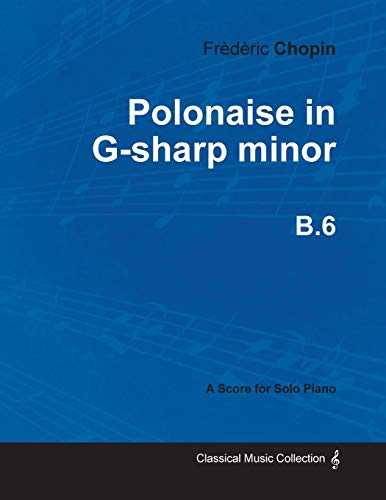 Frèdèric Chopin

Polonaise in G-sharp minor

B.6

A Score for Solo Piano

Classical Music Collection